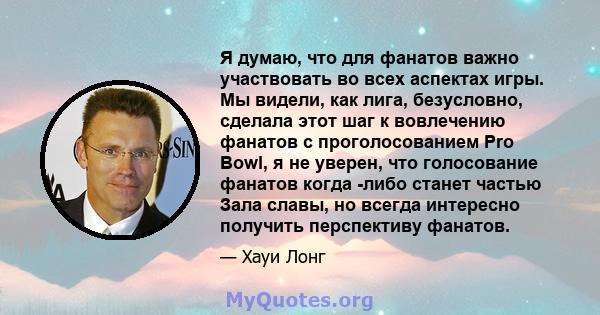 Я думаю, что для фанатов важно участвовать во всех аспектах игры. Мы видели, как лига, безусловно, сделала этот шаг к вовлечению фанатов с проголосованием Pro Bowl, я не уверен, что голосование фанатов когда -либо станет частью Зала славы, но всегда интересно получить перспективу фанатов.

— Хауи Лонг

MyQuotes.org